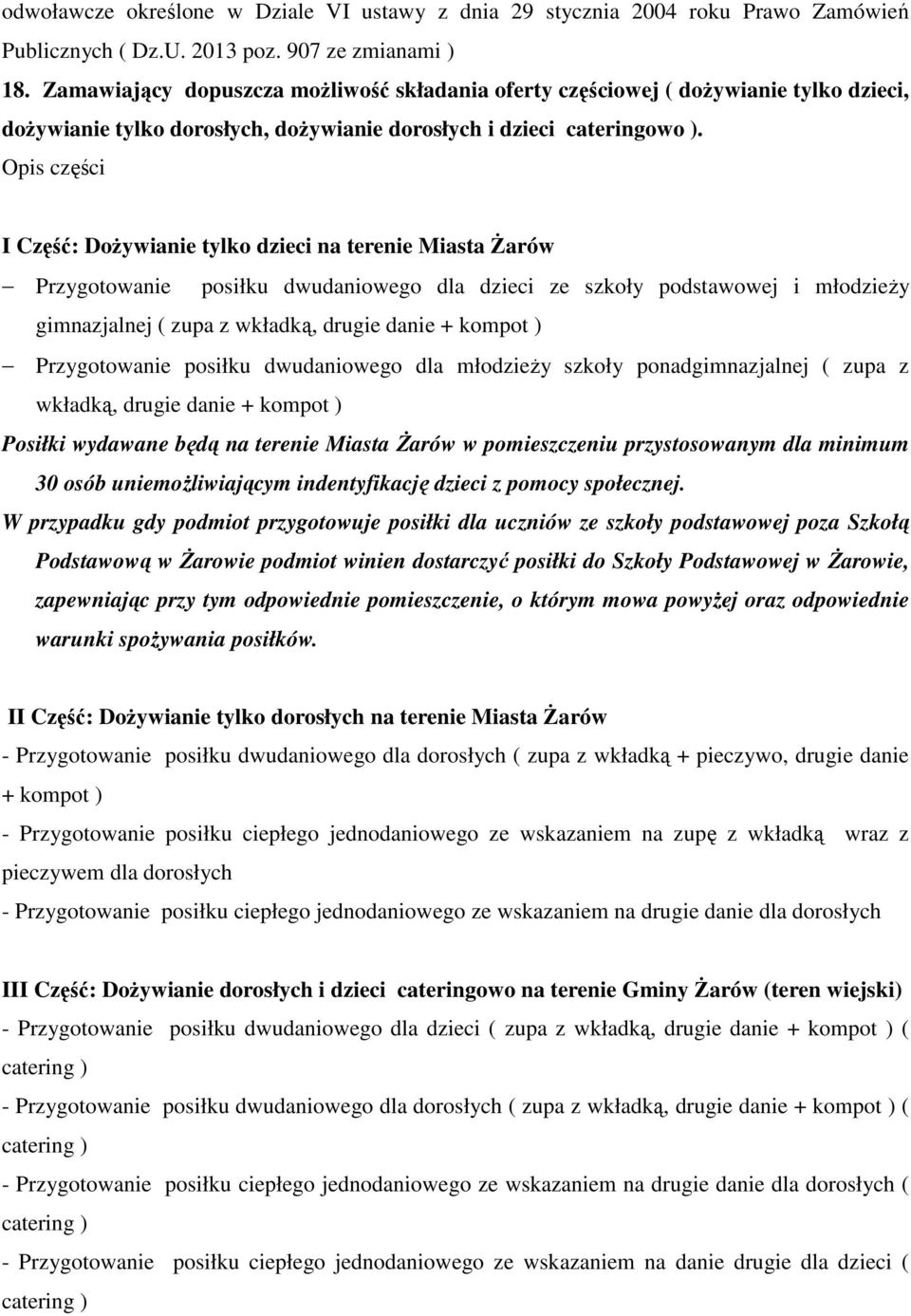 odwoławcze określone w Dziale VI ustawy z dnia 29 stycznia 2004 roku Prawo Zamówień Publicznych ( Dz.U. 2013 poz. 907 ze zmianami )

18. Zamawiający dopuszcza możliwość składania oferty częściowej ( dożywianie tylko dzieci, dożywianie tylko dorosłych, dożywianie dorosłych i dzieci cateringowo ).

Opis części

I Część: Dożywianie tylko dzieci na terenie Miasta Żarów

– Przygotowanie posiłku dwudaniowego dla dzieci ze szkoły podstawowej i młodzieży gimnazjalnej ( zupa z wkładką, drugie danie + kompot )

– Przygotowanie posiłku dwudaniowego dla młodzieży szkoły ponadgimnazjalnej ( zupa z wkładką, drugie danie + kompot )

Posiłki wydawane będą na terenie Miasta Żarów w pomieszczeniu przystosowanym dla minimum 30 osób uniemożliwiającym indentyfikację dzieci z pomocy społecznej.

W przypadku gdy podmiot przygotowuje posiłki dla uczniów ze szkoły podstawowej poza Szkołą Podstawową w Żarowie podmiot winien dostarczyć posiłki do Szkoły Podstawowej w Żarowie, zapewniając przy tym odpowiednie pomieszczenie, o którym mowa powyżej oraz odpowiednie warunki spożywania posiłków.

II Część: Dożywianie tylko dorosłych na terenie Miasta Żarów

- Przygotowanie posiłku dwudaniowego dla dorosłych ( zupa z wkładką + pieczywo, drugie danie + kompot )

- Przygotowanie posiłku ciepłego jednodaniowego ze wskazaniem na zupę z wkładką wraz z pieczywem dla dorosłych

- Przygotowanie posiłku ciepłego jednodaniowego ze wskazaniem na drugie danie dla dorosłych

III Część: Dożywianie dorosłych i dzieci cateringowo na terenie Gminy Żarów (teren wiejski)

- Przygotowanie posiłku dwudaniowego dla dzieci ( zupa z wkładką, drugie danie + kompot ) ( catering )

- Przygotowanie posiłku dwudaniowego dla dorosłych ( zupa z wkładką, drugie danie + kompot ) ( catering )

- Przygotowanie posiłku ciepłego jednodaniowego ze wskazaniem na drugie danie dla dorosłych ( catering )

- Przygotowanie posiłku ciepłego jednodaniowego ze wskazaniem na danie drugie dla dzieci ( catering )